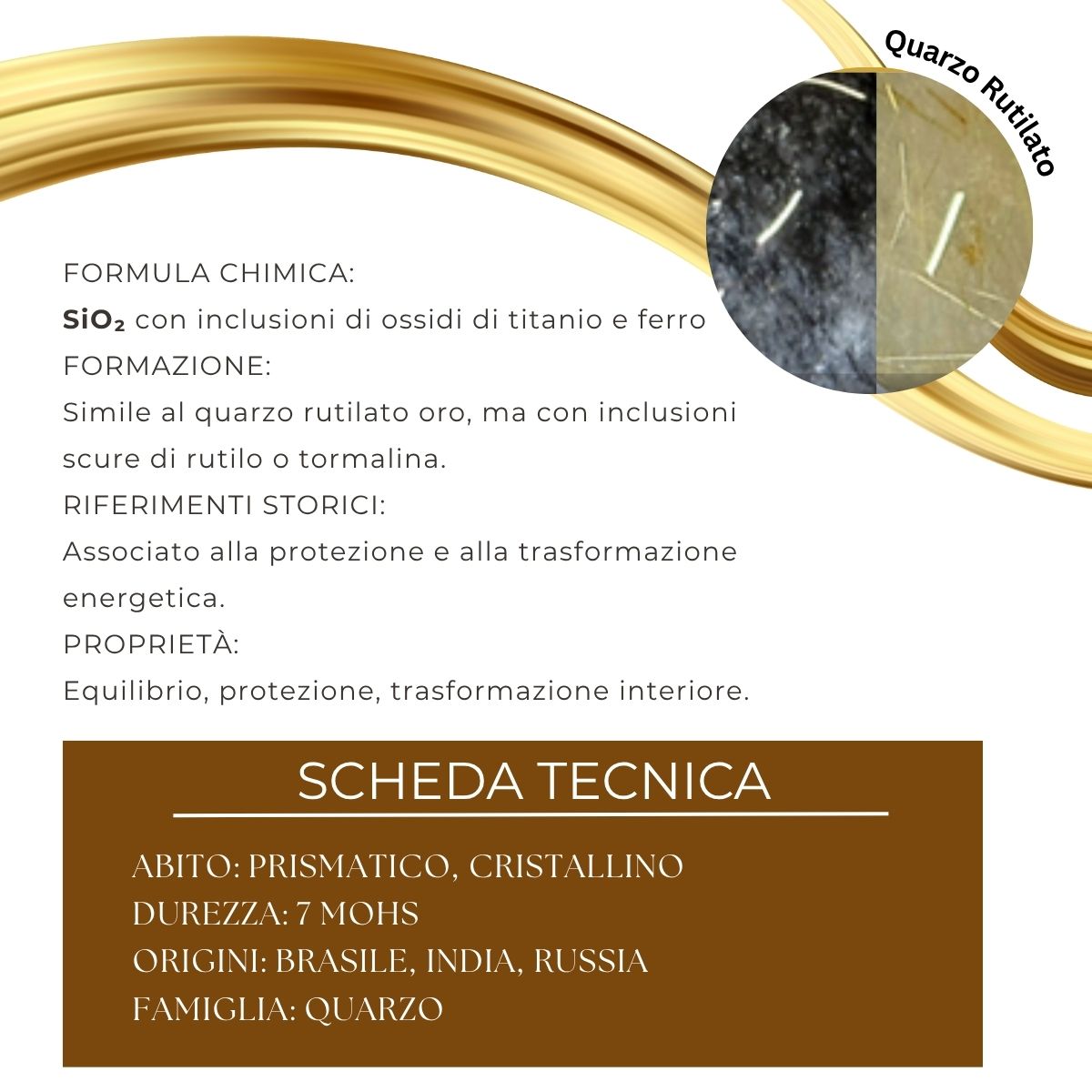 Quarzo Rutilato

FORMULA CHIMICA:
$SiO_2$ con inclusioni di ossidi di titanio e ferro
FORMAZIONE:
Simile al quarzo rutilato oro, ma con inclusioni scure di rutilo o tormalina.
RIFERIMENTI STORICI:
Associato alla protezione e alla trasformazione energetica.
PROPRIETÀ:
Equilibrio, protezione, trasformazione interiore.

SCHEDA TECNICA

ABITO: PRISMATICO, CRISTALLINO
DUREZZA: 7 MOHS
ORIGINI: BRASILE, INDIA, RUSSIA
FAMIGLIA: QUARZO